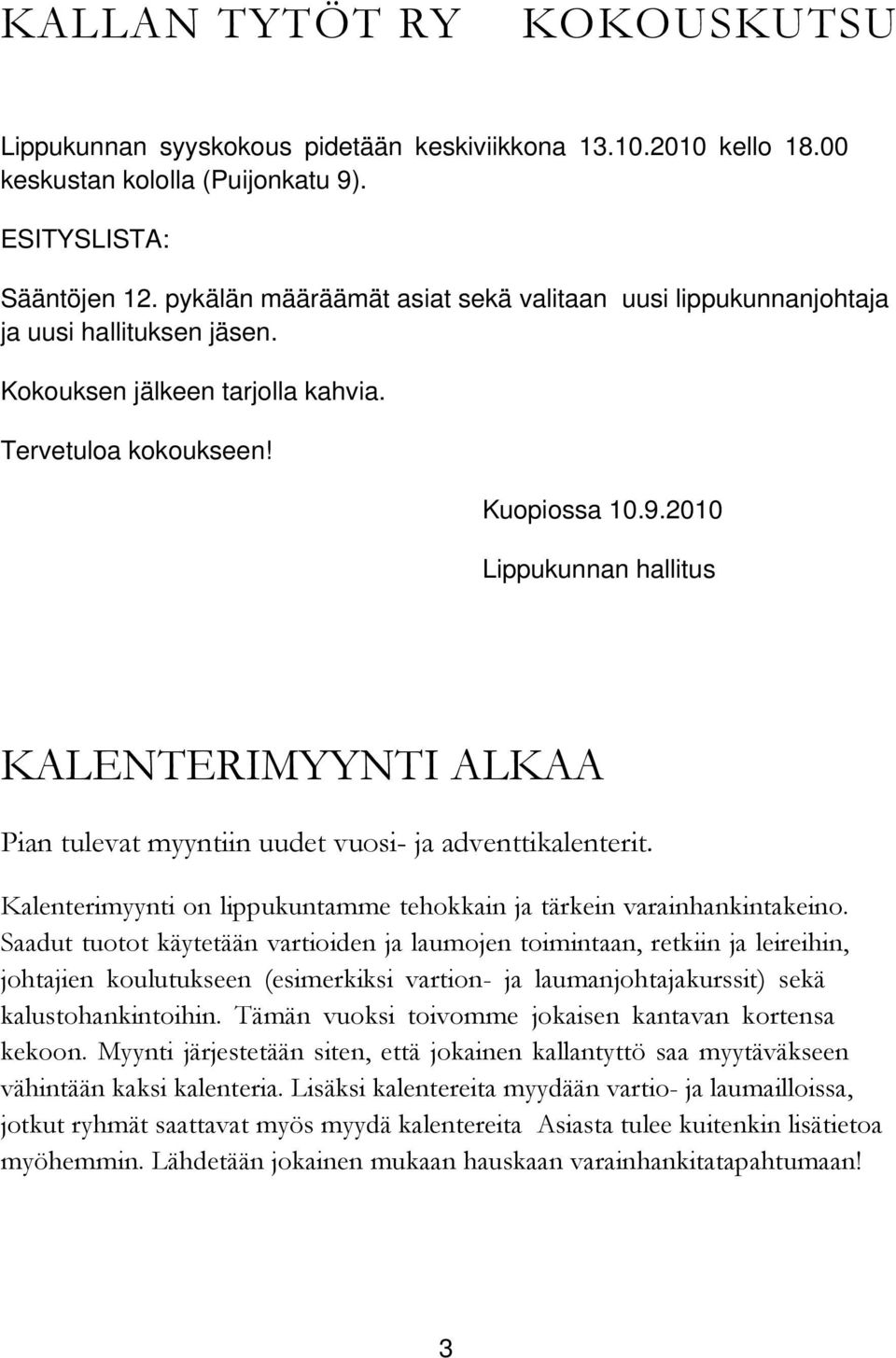 KALLAN TYTÖT RY    KOKOUSKUTSU

Lippukunnan syyskokous pidetään keskiviikkona 13.10.2010 kello 18.00 keskustan kololla (Puijonkatu 9).

ESITYSLISTA:

Sääntöjen 12. pykälän määräämät asiat sekä valitaan uusi lippukunnanjohtaja ja uusi hallituksen jäsen.

Kokouksen jälkeen tarjolla kahvia.

Tervetuloa kokoukseen!

Kuopiossa 10.9.2010

Lippukunnan hallitus

KALENTERIMYYNTI ALKAA

Pian tulevat myyntiin uudet vuosi- ja adventtikalenterit.

Kalenterimyynti on lippukuntamme tehokkain ja tärkein varainhankintakeino. Saadut tuotot käytetään vartioiden ja laumojen toimintaan, retkiin ja leireihin, johtajien koulutukseen (esimerkiksi vartion- ja laumanjohtajakurssit) sekä kalustohankintoihin. Tämän vuoksi toivomme jokaisen kantavan kortensa kekoon. Myynti järjestetään siten, että jokainen kallantyttö saa myytäväkseen vähintään kaksi kalenteria. Lisäksi kalentereita myydään vartio- ja laumailloissa, jotkut ryhmät saattavat myös myydä kalentereita Asiasta tulee kuitenkin lisätietoa myöhemmin. Lähdetään jokainen mukaan hauskaan varainhankitatapahtumaan!

3